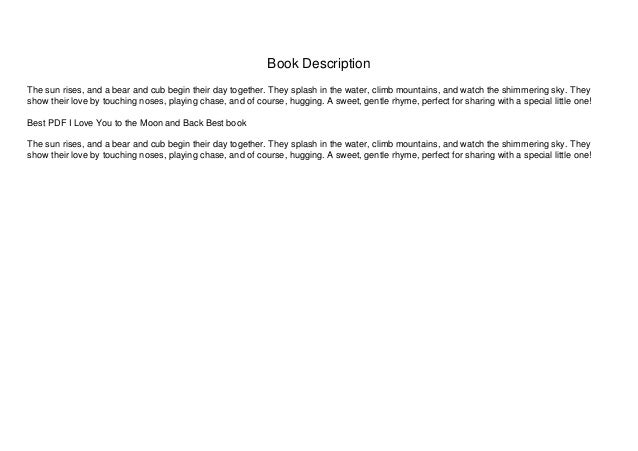 Book Description

The sun rises, and a bear and cub begin their day together. They splash in the water, climb mountains, and watch the shimmering sky. They show their love by touching noses, playing chase, and of course, hugging. A sweet, gentle rhyme, perfect for sharing with a special little one!

Best PDF I Love You to the Moon and Back Best book

The sun rises, and a bear and cub begin their day together. They splash in the water, climb mountains, and watch the shimmering sky. They show their love by touching noses, playing chase, and of course, hugging. A sweet, gentle rhyme, perfect for sharing with a special little one!